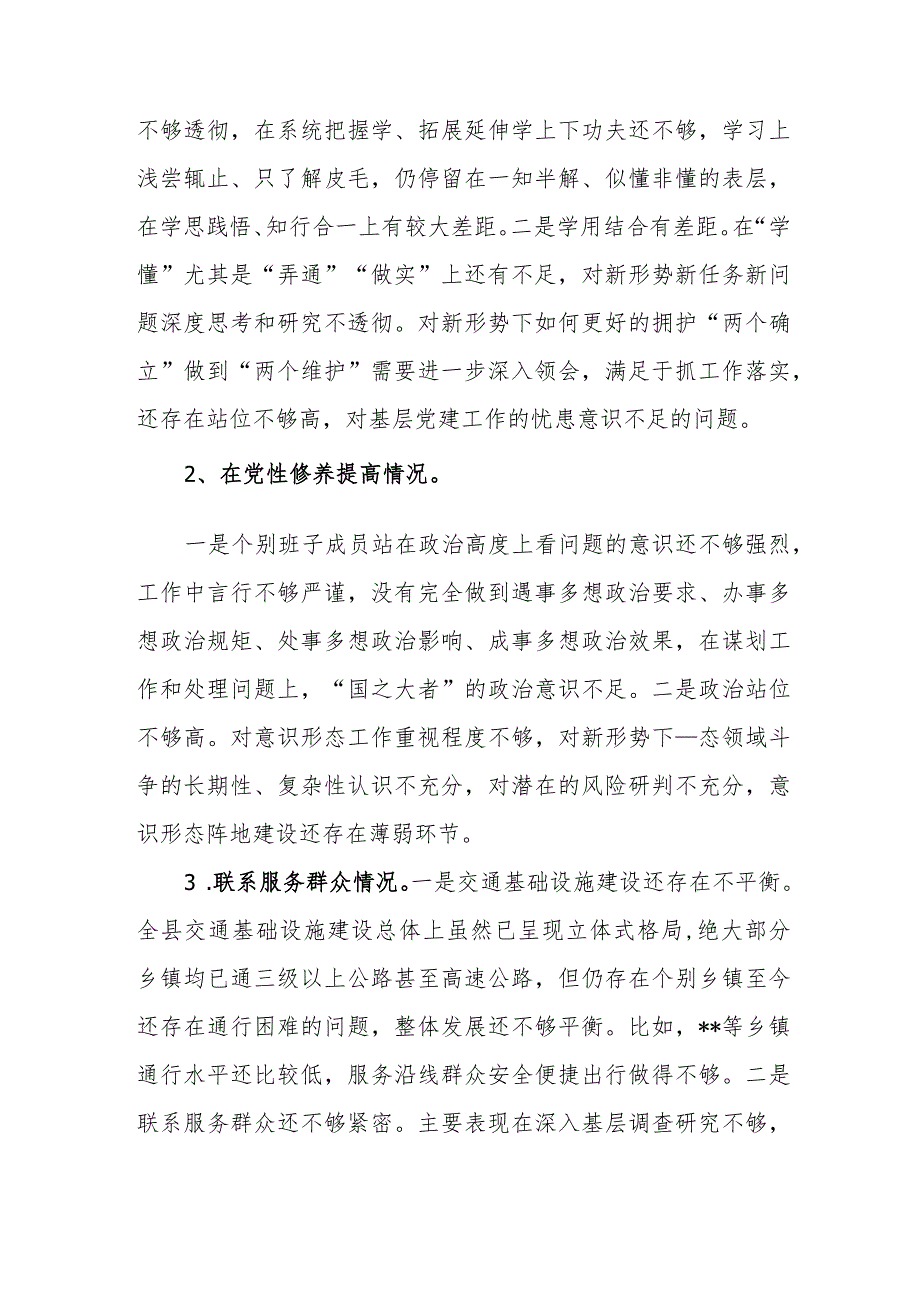 不够透彻，在系统把握学、拓展延伸学上下功夫还不够，学习上浅尝辄止、只了解皮毛，仍停留在一知半解、似懂非懂的表层，在学思践悟、知行合一上有较大差距。二是学用结合有差距。在“学懂”尤其是“弄通”“做实”上还有不足，对新形势新任务新问题深度思考和研究不透彻。对新形势下如何更好的拥护“两个确立”做到“两个维护”需要进一步深入领会，满足于抓工作落实，还存在站位不够高，对基层党建工作的忧患意识不足的问题。

2、在党性修养提高情况。

一是个别班子成员站在政治高度上看问题的意识还不够强烈，工作中言行不够严谨，没有完全做到遇事多想政治要求、办事多想政治规矩、处事多想政治影响、成事多想政治效果，在谋划工作和处理问题上，“国之大者”的政治意识不足。二是政治站位不够高。对意识形态工作重视程度不够，对新形势下—态领域斗争的长期性、复杂性认识不充分，对潜在的风险研判不充分，意识形态阵地建设还存在薄弱环节。

3 .联系服务群众情况。一是交通基础设施建设还存在不平衡。全县交通基础设施建设总体上虽然已呈现立体式格局，绝大部分乡镇均已通三级以上公路甚至高速公路，但仍存在个别乡镇至今还存在通行困难的问题，整体发展还不够平衡。比如，**等乡镇通行水平还比较低，服务沿线群众安全便捷出行做得不够。二是联系服务群众还不够紧密。主要表现在深入基层调查研究不够，